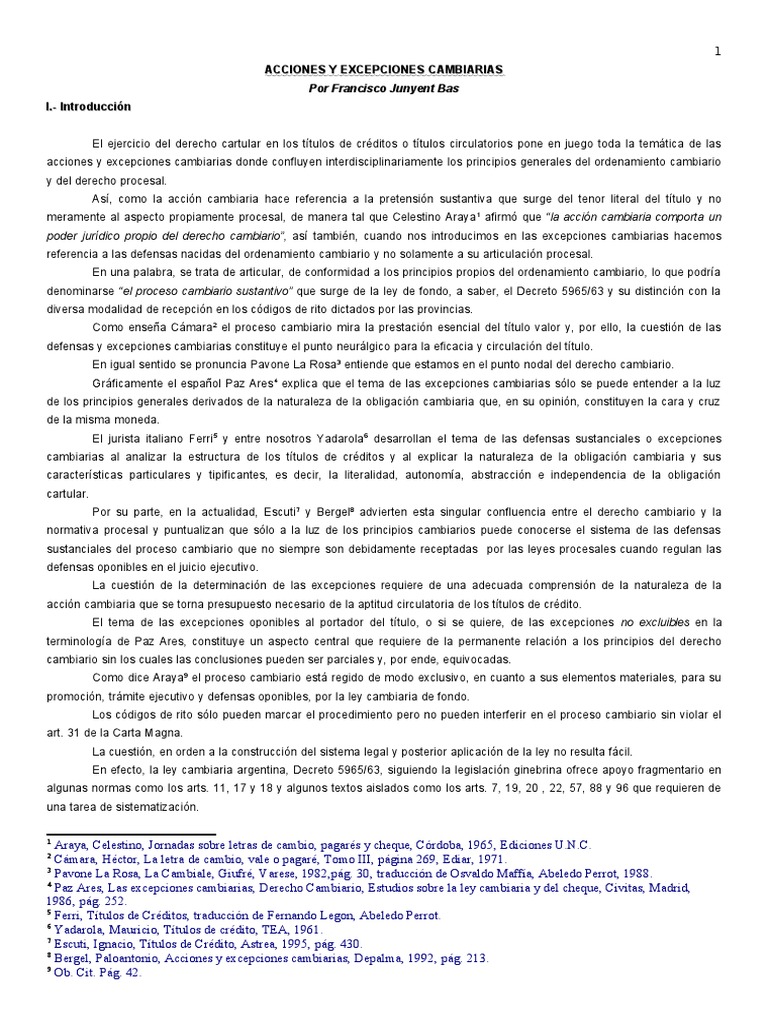 1

ACCIONES Y EXCEPCIONES CAMBIARIAS
Por Francisco Junyent Bas

I.- Introducción

El ejercicio del derecho cartular en los títulos de créditos o títulos circulatorios pone en juego toda la temática de las acciones y excepciones cambiarias donde confluyen interdisciplinariamente los principios generales del ordenamiento cambiario y del derecho procesal.

Así, como la acción cambiaria hace referencia a la pretensión sustantiva que surge del tenor literal del título y no meramente al aspecto propiamente procesal, de manera tal que Celestino Araya¹ afirmó que "la acción cambiaria comporta un poder jurídico propio del derecho cambiario", así también, cuando nos introducimos en las excepciones cambiarias hacemos referencia a las defensas nacidas del ordenamiento cambiario y no solamente a su articulación procesal.

En una palabra, se trata de articular, de conformidad a los principios propios del ordenamiento cambiario, lo que podría denominarse "el proceso cambiario sustantivo" que surge de la ley de fondo, a saber, el Decreto 5965/63 y su distinción con la diversa modalidad de recepción en los códigos de rito dictados por las provincias.

Como enseña Cámara² el proceso cambiario mira la prestación esencial del título valor y, por ello, la cuestión de las defensas y excepciones cambiarias constituye el punto neurálgico para la eficacia y circulación del título.

En igual sentido se pronuncia Pavone La Rosa³ entiende que estamos en el punto nodal del derecho cambiario.

Gráficamente el español Paz Ares⁴ explica que el tema de las excepciones cambiarias sólo se puede entender a la luz de los principios generales derivados de la naturaleza de la obligación cambiaria que, en su opinión, constituyen la cara y cruz de la misma moneda.

El jurista italiano Ferri⁵ y entre nosotros Yadarola⁶ desarrollan el tema de las defensas sustanciales o excepciones cambiarias al analizar la estructura de los títulos de créditos y al explicar la naturaleza de la obligación cambiaria y sus características particulares y tipificantes, es decir, la literalidad, autonomía, abstracción e independencia de la obligación cartular.

Por su parte, en la actualidad, Escuti⁷ y Bergel⁸ advierten esta singular confluencia entre el derecho cambiario y la normativa procesal y puntualizan que sólo a la luz de los principios cambiarios puede conocerse el sistema de las defensas sustanciales del proceso cambiario que no siempre son debidamente receptadas por las leyes procesales cuando regulan las defensas oponibles en el juicio ejecutivo.

La cuestión de la determinación de las excepciones requiere de una adecuada comprensión de la naturaleza de la acción cambiaria que se torna presupuesto necesario de la aptitud circulatoria de los títulos de crédito.

El tema de las excepciones oponibles al portador del título, o si se quiere, de las excepciones no excluibles en la terminología de Paz Ares, constituye un aspecto central que requiere de la permanente relación a los principios del derecho cambiario sin los cuales las conclusiones pueden ser parciales y, por ende, equivocadas.

Como dice Araya⁹ el proceso cambiario está regido de modo exclusivo, en cuanto a sus elementos materiales, para su promoción, trámite ejecutivo y defensas oponibles, por la ley cambiaria de fondo.

Los códigos de rito sólo pueden marcar el procedimiento pero no pueden interferir en el proceso cambiario sin violar el art. 31 de la Carta Magna.

La cuestión, en orden a la construcción del sistema legal y posterior aplicación de la ley no resulta fácil.

En efecto, la ley cambiaria argentina, Decreto 5965/63, siguiendo la legislación ginebrina ofrece apoyo fragmentario en algunas normas como los arts. 11, 17 y 18 y algunos textos aislados como los arts. 7, 19, 20 , 22, 57, 88 y 96 que requieren de una tarea de sistematización.

¹ Araya, Celestino, Jornadas sobre letras de cambio, pagarés y cheque, Córdoba, 1965, Ediciones U.N.C.
² Cámara, Héctor, La letra de cambio, vale o pagaré, Tomo III, página 269, Ediar, 1971.
³ Pavone La Rosa, La Cambiale, Giufré, Varese, 1982,pág. 30, traducción de Osvaldo Maffía, Abeledo Perrot, 1988.
⁴ Paz Ares, Las excepciones cambiarias, Derecho Cambiario, Estudios sobre la ley cambiaria y del cheque, Civitas, Madrid, 1986, pág. 252.
⁵ Ferri, Títulos de Créditos, traducción de Fernando Legon, Abeledo Perrot.
⁶ Yadarola, Mauricio, Títulos de crédito, TEA, 1961.
⁷ Escuti, Ignacio, Títulos de Crédito, Astrea, 1995, pág. 430.
⁸ Bergel, Paloantonio, Acciones y excepciones cambiarias, Depalma, 1992, pág. 213.
⁹ Ob. Cit. Pág. 42.